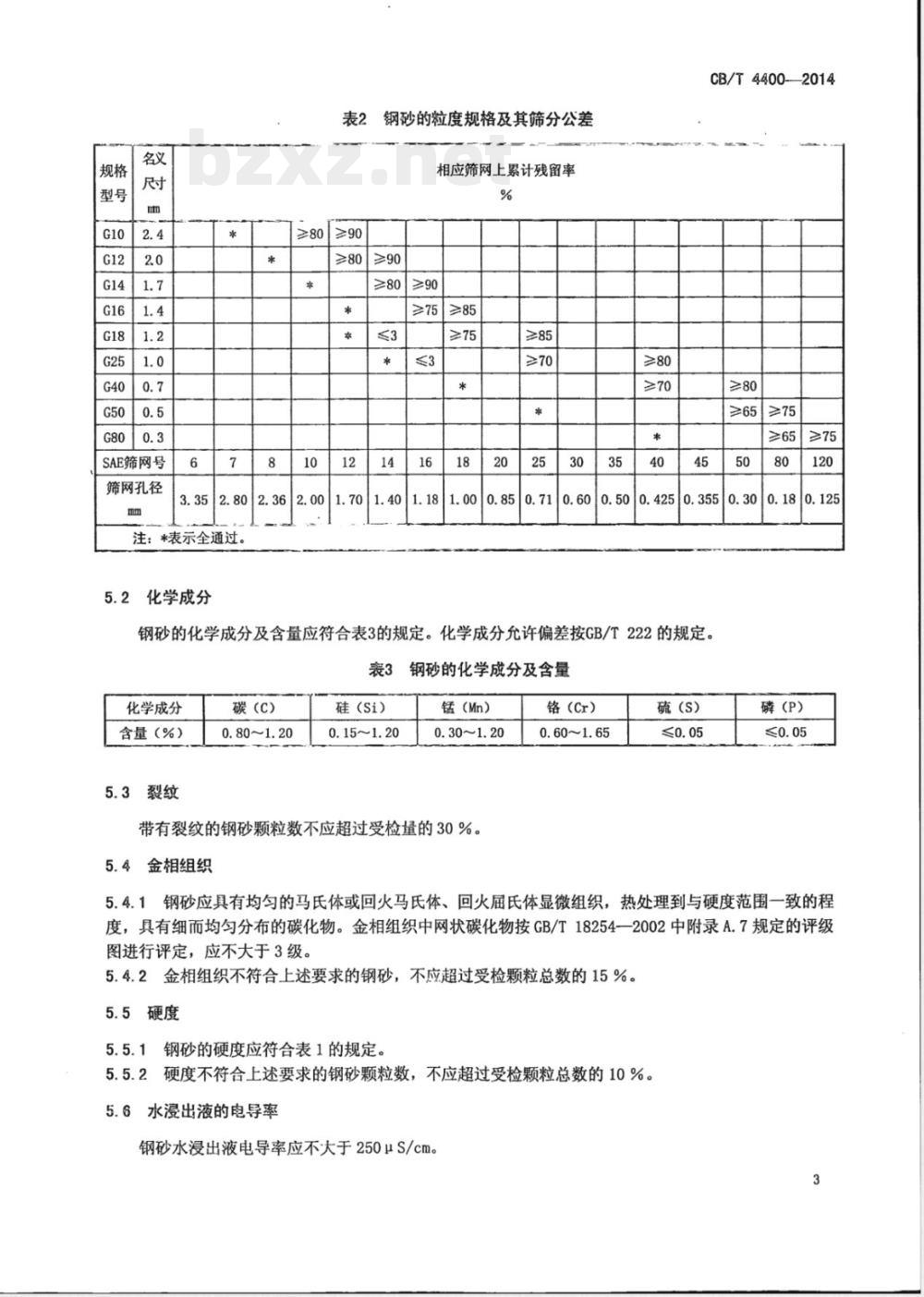 CB/T 4400—2014

表2 钢砂的粒度规格及其筛分公差

bzxz.net

| 规格型号 | 名义尺寸 mm | 相应筛网上累计残留率 % | | | | | | | | | | | | | | | | |
|---|---|---|---|---|---|---|---|---|---|---|---|---|---|---|---|---|---|---|
| G10 | 2.4 | | * | | ≥80 | ≥90 | | | | | | | | | | | | |
| G12 | 2.0 | | | * | | ≥80 | ≥90 | | | | | | | | | | | |
| G14 | 1.7 | | | | * | | ≥80 | ≥90 | | | | | | | | | | |
| G16 | 1.4 | | | | | * | | ≥75 | ≥85 | | | | | | | | | |
| G18 | 1.2 | | | | | * | ≤3 | | ≥75 | | ≥85 | | | | | | | |
| G25 | 1.0 | | | | | | * | ≤3 | | | ≥70 | | | ≥80 | | | | |
| G40 | 0.7 | | | | | | | | * | | | | | ≥70 | | ≥80 | | |
| G50 | 0.5 | | | | | | | | | | * | | | | | ≥65 | ≥75 | |
| G80 | 0.3 | | | | | | | | | | | | | * | | | ≥65 | ≥75 |
| SAE筛网号 | | 6 | 7 | 8 | 10 | 12 | 14 | 16 | 18 | 20 | 25 | 30 | 35 | 40 | 45 | 50 | 80 | 120 |
| 筛网孔径 mm | | 3.35 | 2.80 | 2.36 | 2.00 | 1.70 | 1.40 | 1.18 | 1.00 | 0.85 | 0.71 | 0.60 | 0.50 | 0.425 | 0.355 | 0.30 | 0.18 | 0.125 |
| 注：*表示全通过。 | | | | | | | | | | | | | | | | | | |

5.2 化学成分

钢砂的化学成分及含量应符合表3的规定。化学成分允许偏差按GB/T 222 的规定。

表3 钢砂的化学成分及含量

| 化学成分 | 碳（C） | 硅（Si） | 锰（Mn） | 铬（Cr） | 硫（S） | 磷（P） |
|---|---|---|---|---|---|---|
| 含量（%） | 0.80～1.20 | 0.15～1.20 | 0.30～1.20 | 0.60～1.65 | ≤0.05 | ≤0.05 |

5.3 裂纹

带有裂纹的钢砂颗粒数不应超过受检量的 30 %。

5.4 金相组织

5.4.1 钢砂应具有均匀的马氏体或回火马氏体、回火屈氏体显微组织，热处理到与硬度范围一致的程度，具有细而均匀分布的碳化物。金相组织中网状碳化物按 GB/T 18254—2002 中附录 A.7 规定的评级图进行评定，应不大于 3 级。
5.4.2 金相组织不符合上述要求的钢砂，不应超过受检颗粒总数的 15 %。

5.5 硬度

5.5.1 钢砂的硬度应符合表 1 的规定。
5.5.2 硬度不符合上述要求的钢砂颗粒数，不应超过受检颗粒总数的 10 %。

5.6 水浸出液的电导率

钢砂水浸出液电导率应不大于 250 μS/cm。

3